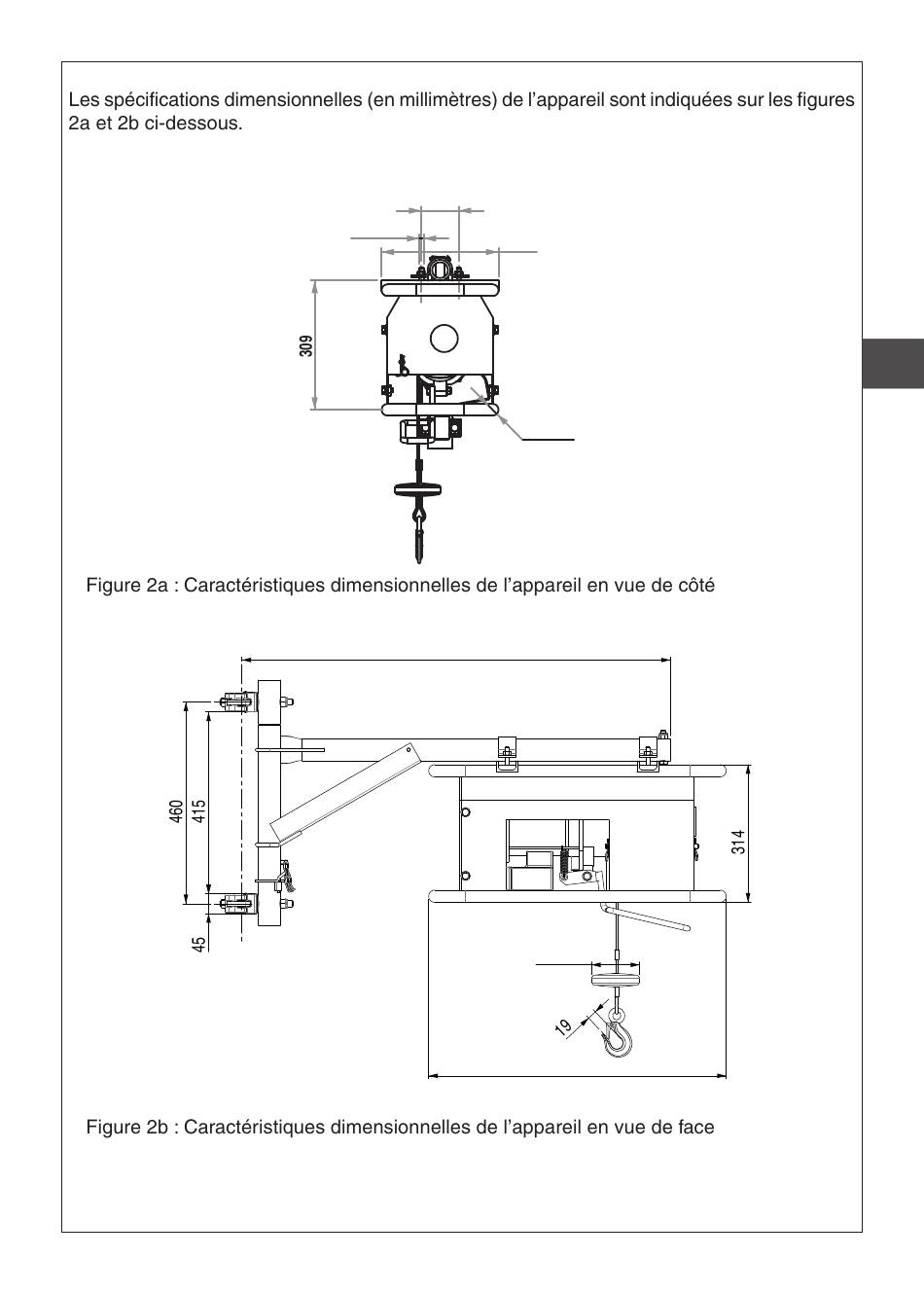 Les spécifications dimensionnelles (en millimètres) de l'appareil sont indiquées sur les figures 2a et 2b ci-dessous.

309

Figure 2a : Caractéristiques dimensionnelles de l'appareil en vue de côté

460

415

45

314

19

Figure 2b : Caractéristiques dimensionnelles de l'appareil en vue de face